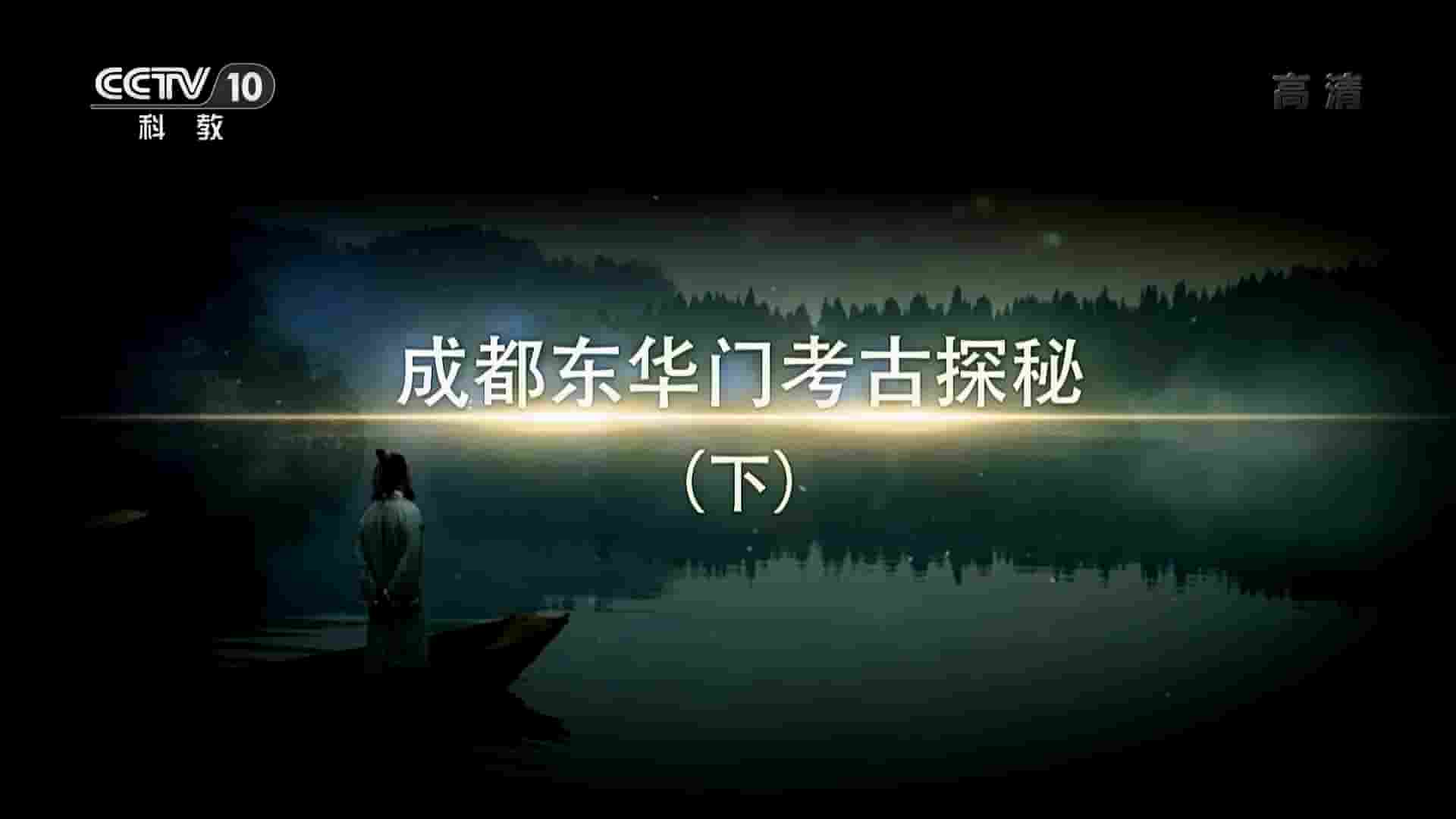 CCTV 10
科 教

高清

成都东华门考古探秘

（下）